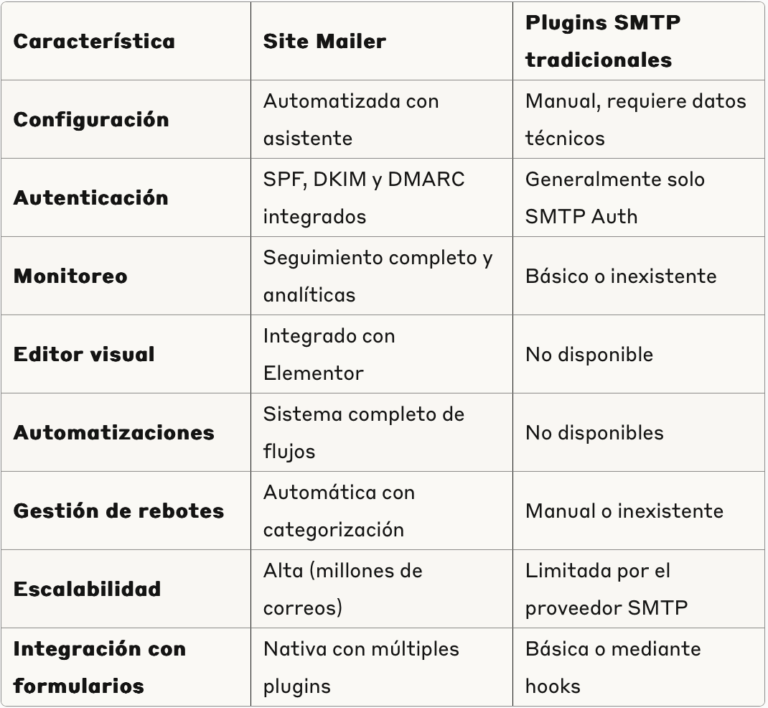 | Característica | Site Mailer | Plugins SMTP tradicionales |
|---|---|---|
| Configuración | Automatizada con asistente | Manual, requiere datos técnicos |
| Autenticación | SPF, DKIM y DMARC integrados | Generalmente solo SMTP Auth |
| Monitoreo | Seguimiento completo y analíticas | Básico o inexistente |
| Editor visual | Integrado con Elementor | No disponible |
| Automatizaciones | Sistema completo de flujos | No disponibles |
| Gestión de rebotes | Automática con categorización | Manual o inexistente |
| Escalabilidad | Alta (millones de correos) | Limitada por el proveedor SMTP |
| Integración con formularios | Nativa con múltiples plugins | Básica o mediante hooks |